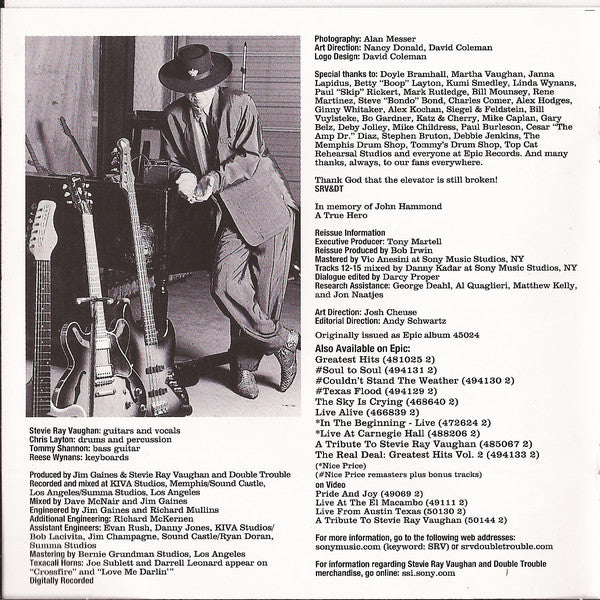 Stevie Ray Vaughan: guitars and vocals
Chris Layton: drums and percussion
Tommy Shannon: bass guitar
Reese Wynans: keyboards

Produced by Jim Gaines & Stevie Ray Vaughan and Double Trouble
Recorded and mixed at KIVA Studios, Memphis/Sound Castle, Los Angeles/Summa Studios, Los Angeles
Mixed by Dave McNair and Jim Gaines
Engineered by Jim Gaines and Richard Mullins
Additional Engineering: Richard McKernen
Assistant Engineers: Evan Rush, Danny Jones, KIVA Studios/ Bob Lacivita, Jim Champagne, Sound Castle/Ryan Doran, Summa Studios
Mastering by Bernie Grundman Studios, Los Angeles
Texacali Horns: Joe Sublett and Darrell Leonard appear on "Crossfire" and "Love Me Darlin'"
Digitally Recorded

Photography: Alan Messer
Art Direction: Nancy Donald, David Coleman
Logo Design: David Coleman

Special thanks to: Doyle Bramhall, Martha Vaughan, Janna Lapidus, Betty "Boop" Layton, Kumi Smedley, Linda Wynans, Paul "Skip" Rickert, Mark Rutledge, Bill Mounsey, Rene Martinez, Steve "Bondo" Bond, Charles Comer, Alex Hodges, Ginny Whitaker, Alex Kochan, Siegel & Feldstein, Bill Vuylsteke, Bo Gardner, Katz & Cherry, Mike Caplan, Gary Belz, Deby Jolley, Mike Childress, Paul Burleson, Cesar "The Amp Dr." Diaz, Stephen Bruton, Debbie Jenkins, The Memphis Drum Shop, Tommy's Drum Shop, Top Cat Rehearsal Studios and everyone at Epic Records. And many thanks, always, to our fans everywhere.

Thank God that the elevator is still broken!
SRV&DT

In memory of John Hammond
A True Hero

Reissue Information
Executive Producer: Tony Martell
Reissue Produced by Bob Irwin
Mastered by Vic Anesini at Sony Music Studios, NY
Tracks 12-15 mixed by Danny Kadar at Sony Music Studios, NY
Dialogue edited by Darcy Proper
Research Assistance: George Deahl, Al Quaglieri, Matthew Kelly, and Jon Naatjes

Art Direction: Josh Cheuse
Editorial Direction: Andy Schwartz

Originally issued as Epic album 45024

Also Available on Epic:
Greatest Hits (481025 2)
#Soul to Soul (494131 2)
#Couldn't Stand The Weather (494130 2)
#Texas Flood (494129 2)
The Sky Is Crying (468640 2)
Live Alive (466839 2)
*In The Beginning - Live (472624 2)
*Live At Carnegie Hall (488206 2)
A Tribute To Stevie Ray Vaughan (485067 2)
The Real Deal: Greatest Hits Vol. 2 (494133 2)
(*Nice Price)
(#Nice Price remasters plus bonus tracks)
on Video
Pride And Joy (49069 2)
Live At The El Macambo (49111 2)
Live From Austin Texas (50130 2)
A Tribute To Stevie Ray Vaughan (50144 2)

For more information, go to the following web addresses: sonymusic.com (keyword: SRV) or srvdoubletrouble.com

For information regarding Stevie Ray Vaughan and Double Trouble merchandise, go online: ssi.sony.com